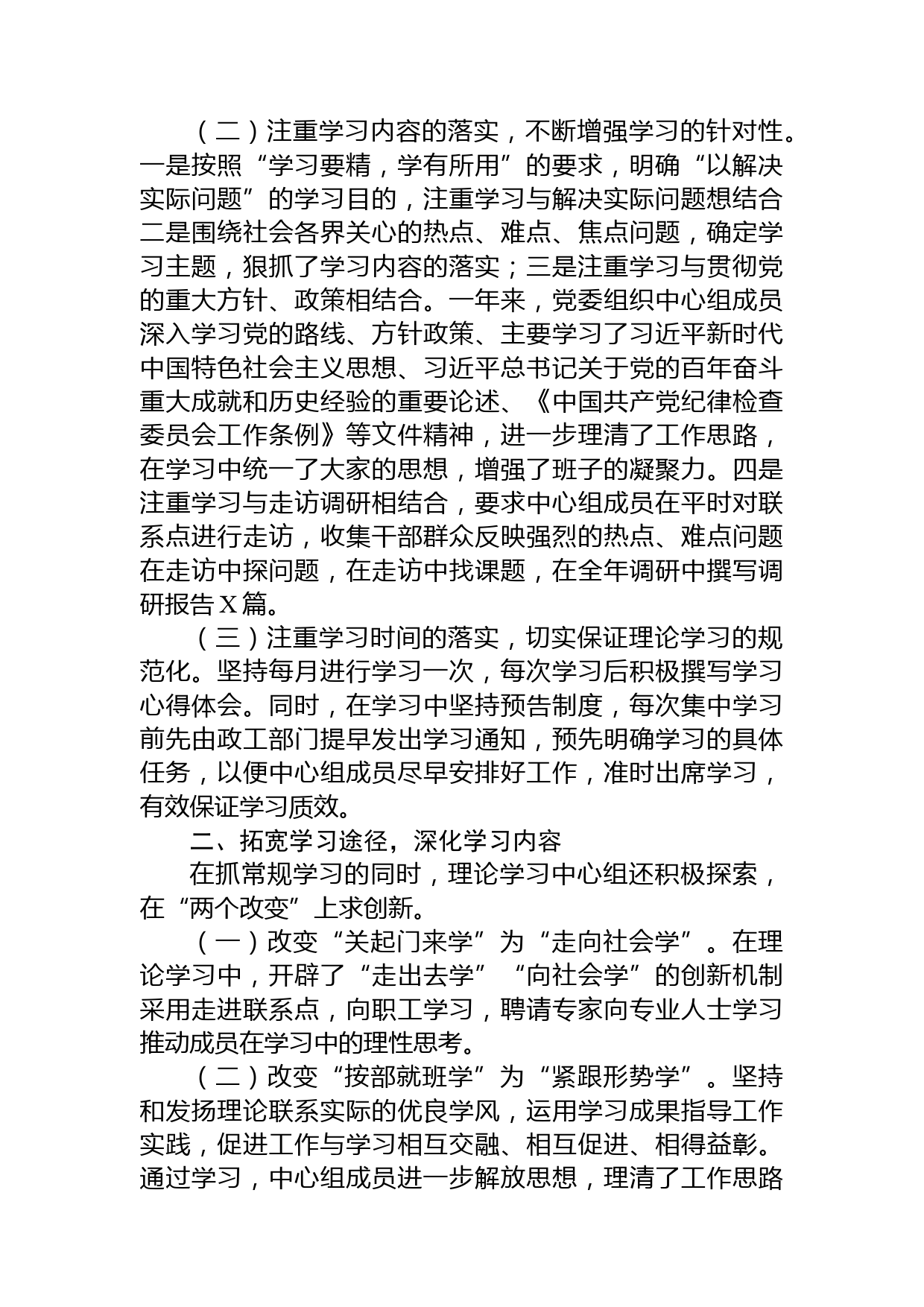 （二）注重学习内容的落实，不断增强学习的针对性。一是按照“学习要精，学有所用”的要求，明确“以解决实际问题”的学习目的，注重学习与解决实际问题想结合二是围绕社会各界关心的热点、难点、焦点问题，确定学习主题，狠抓了学习内容的落实；三是注重学习与贯彻党的重大方针、政策相结合。一年来，党委组织中心组成员深入学习党的路线、方针政策、主要学习了习近平新时代中国特色社会主义思想、习近平总书记关于党的百年奋斗重大成就和历史经验的重要论述、《中国共产党纪律检查委员会工作条例》等文件精神，进一步理清了工作思路，在学习中统一了大家的思想，增强了班子的凝聚力。四是注重学习与走访调研相结合，要求中心组成员在平时对联系点进行走访，收集干部群众反映强烈的热点、难点问题在走访中探问题，在走访中找课题，在全年调研中撰写调研报告X篇。

（三）注重学习时间的落实，切实保证理论学习的规范化。坚持每月进行学习一次，每次学习后积极撰写学习心得体会。同时，在学习中坚持预告制度，每次集中学习前先由政工部门提早发出学习通知，预先明确学习的具体任务，以便中心组成员尽早安排好工作，准时出席学习，有效保证学习质效。

二、拓宽学习途径，深化学习内容

在抓常规学习的同时，理论学习中心组还积极探索，在“两个改变”上求创新。

（一）改变“关起门来学”为“走向社会学”。在理论学习中，开辟了“走出去学”“向社会学”的创新机制采用走进联系点，向职工学习，聘请专家向专业人士学习推动成员在学习中的理性思考。

（二）改变“按部就班学”为“紧跟形势学”。坚持和发扬理论联系实际的优良学风，运用学习成果指导工作实践，促进工作与学习相互交融、相互促进、相得益彰。通过学习，中心组成员进一步解放思想，理清了工作思路